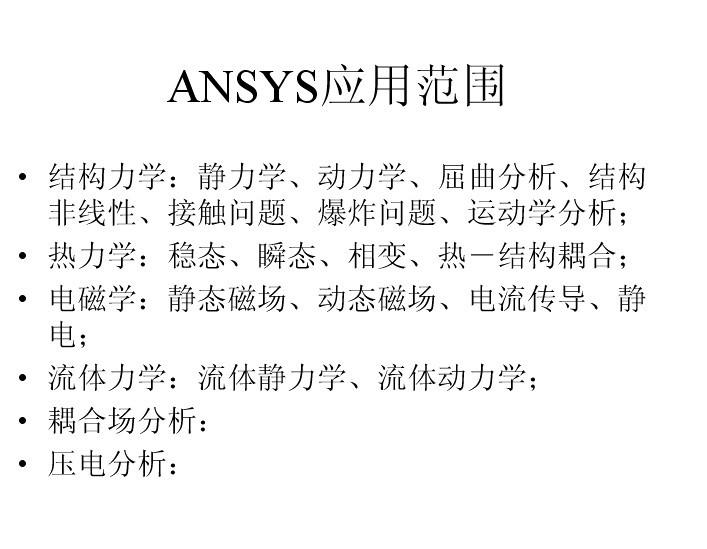 ANSYS应用范围

• 结构力学：静力学、动力学、屈曲分析、结构非线性、接触问题、爆炸问题、运动学分析；
• 热力学：稳态、瞬态、相变、热－结构耦合；
• 电磁学：静态磁场、动态磁场、电流传导、静电；
• 流体力学：流体静力学、流体动力学；
• 耦合场分析：
• 压电分析：